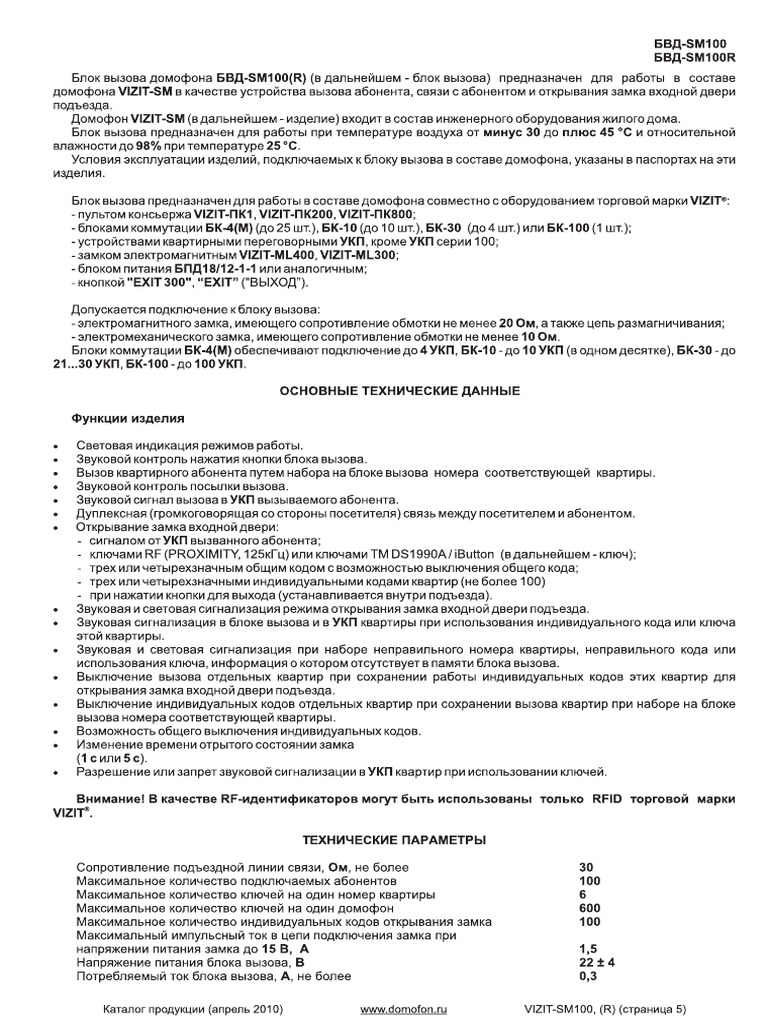 БВД-SM100
БВД-SM100R

Блок вызова домофона БВД-SM100(R) (в дальнейшем - блок вызова) предназначен для работы в составе домофона VIZIT-SM в качестве устройства вызова абонента, связи с абонентом и открывания замка входной двери подъезда.

Домофон VIZIT-SM (в дальнейшем - изделие) входит в состав инженерного оборудования жилого дома.

Блок вызова предназначен для работы при температуре воздуха от минус 30 до плюс 45 °C и относительной влажности до 98% при температуре 25 °C.

Условия эксплуатации изделий, подключаемых к блоку вызова в составе домофона, указаны в паспортах на эти изделия.

Блок вызова предназначен для работы в составе домофона совместно с оборудованием торговой марки VIZIT®:
- пультом консьержа VIZIT-ПК1, VIZIT-ПК200, VIZIT-ПК800;
- блоками коммутации БК-4(М) (до 25 шт.), БК-10 (до 10 шт.), БК-30 (до 4 шт.) или БК-100 (1 шт.);
- устройствами квартирными переговорными УКП, кроме УКП серии 100;
- замком электромагнитным VIZIT-ML400, VIZIT-ML300;
- блоком питания БПД18/12-1-1 или аналогичным;
- кнопкой "EXIT 300", "EXIT" ("ВЫХОД").

Допускается подключение к блоку вызова:
- электромагнитного замка, имеющего сопротивление обмотки не менее 20 Ом, а также цепь размагничивания;
- электромеханического замка, имеющего сопротивление обмотки не менее 10 Ом.

Блоки коммутации БК-4(М) обеспечивают подключение до 4 УКП, БК-10 - до 10 УКП (в одном десятке), БК-30 - до 21...30 УКП, БК-100 - до 100 УКП.

ОСНОВНЫЕ ТЕХНИЧЕСКИЕ ДАННЫЕ

Функции изделия

• Световая индикация режимов работы.
• Звуковой контроль нажатия кнопки блока вызова.
• Вызов квартирного абонента путем набора на блоке вызова номера соответствующей квартиры.
• Звуковой контроль посылки вызова.
• Звуковой сигнал вызова в УКП вызываемого абонента.
• Дуплексная (громкоговорящая со стороны посетителя) связь между посетителем и абонентом.
• Открывание замка входной двери:
- сигналом от УКП вызванного абонента;
- ключами RF (PROXIMITY, 125кГц) или ключами TM DS1990A / iButton (в дальнейшем - ключ);
- трех или четырехзначным общим кодом с возможностью выключения общего кода;
- трех или четырехзначными индивидуальными кодами квартир (не более 100)
- при нажатии кнопки для выхода (устанавливается внутри подъезда).
• Звуковая и световая сигнализация режима открывания замка входной двери подъезда.
• Звуковая сигнализация в блоке вызова и в УКП квартиры при использования индивидуального кода или ключа этой квартиры.
• Звуковая и световая сигнализация при наборе неправильного номера квартиры, неправильного кода или использования ключа, информация о котором отсутствует в памяти блока вызова.
• Выключение вызова отдельных квартир при сохранении работы индивидуальных кодов этих квартир для открывания замка входной двери подъезда.
• Выключение индивидуальных кодов отдельных квартир при сохранении вызова квартир при наборе на блоке вызова номера соответствующей квартиры.
• Возможность общего выключения индивидуальных кодов.
• Изменение времени отрытого состоянии замка (1 с или 5 с).
• Разрешение или запрет звуковой сигнализации в УКП квартир при использовании ключей.

Внимание! В качестве RF-идентификаторов могут быть использованы только RFID торговой марки VIZIT®.

ТЕХНИЧЕСКИЕ ПАРАМЕТРЫ

| | |
|---|---|
| Сопротивление подъездной линии связи, Ом, не более | 30 |
| Максимальное количество подключаемых абонентов | 100 |
| Максимальное количество ключей на один номер квартиры | 6 |
| Максимальное количество ключей на один домофон | 600 |
| Максимальное количество индивидуальных кодов открывания замка | 100 |
| Максимальный импульсный ток в цепи подключения замка при напряжении питания замка до 15 В, А | 1,5 |
| Напряжение питания блока вызова, В | 22 ± 4 |
| Потребляемый ток блока вызова, А, не более | 0,3 |

Каталог продукции (апрель 2010) www.domofon.ru VIZIT-SM100, (R) (страница 5)